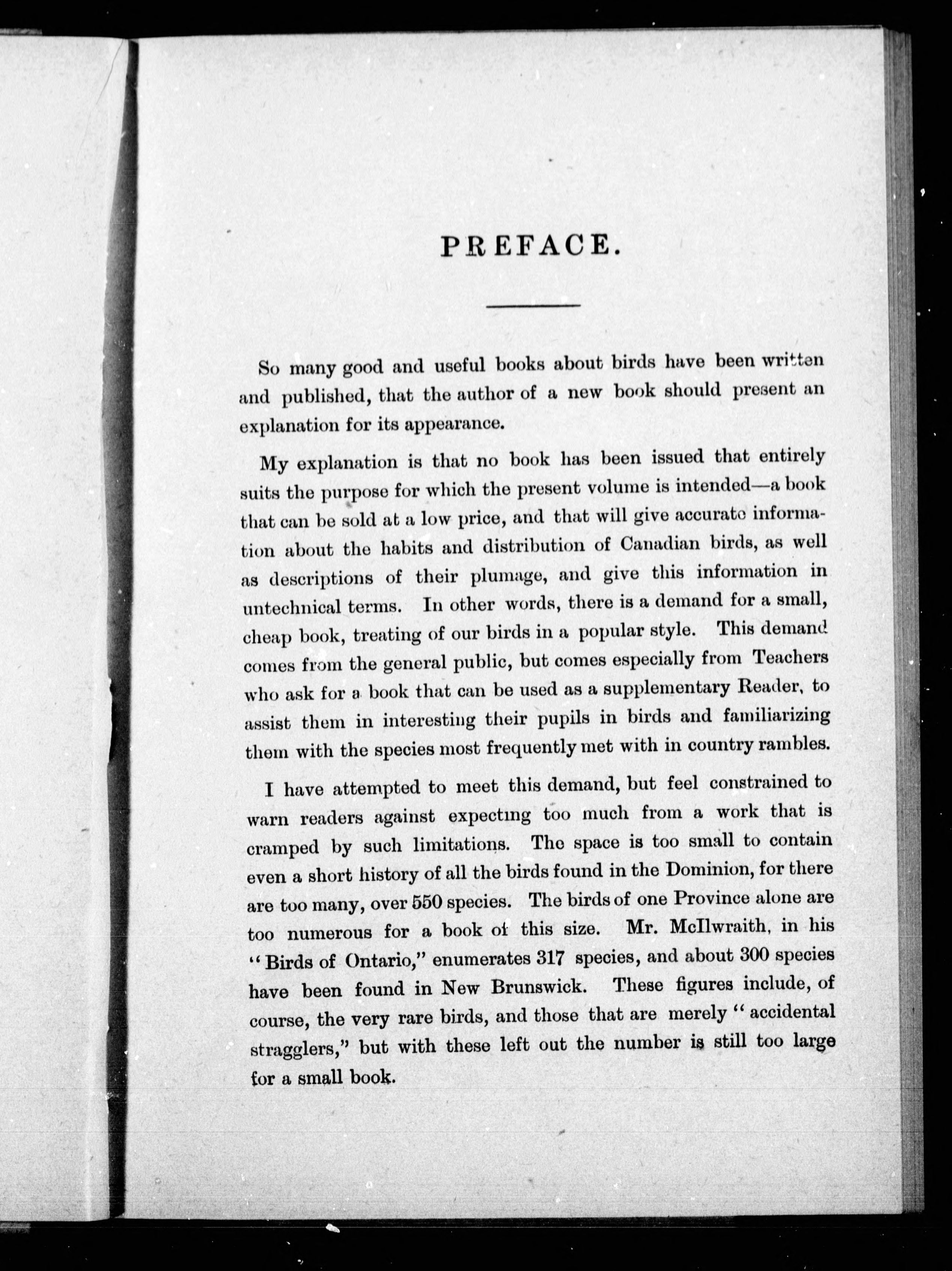 PREFACE.

So many good and useful books about birds have been written and published, that the author of a new book should present an explanation for its appearance.

My explanation is that no book has been issued that entirely suits the purpose for which the present volume is intended—a book that can be sold at a low price, and that will give accurate information about the habits and distribution of Canadian birds, as well as descriptions of their plumage, and give this information in untechnical terms. In other words, there is a demand for a small, cheap book, treating of our birds in a popular style. This demand comes from the general public, but comes especially from Teachers who ask for a book that can be used as a supplementary Reader, to assist them in interesting their pupils in birds and familiarizing them with the species most frequently met with in country rambles.

I have attempted to meet this demand, but feel constrained to warn readers against expecting too much from a work that is cramped by such limitations. The space is too small to contain even a short history of all the birds found in the Dominion, for there are too many, over 550 species. The birds of one Province alone are too numerous for a book of this size. Mr. McIlwraith, in his "Birds of Ontario," enumerates 317 species, and about 300 species have been found in New Brunswick. These figures include, of course, the very rare birds, and those that are merely "accidental stragglers," but with these left out the number is still too large for a small book.